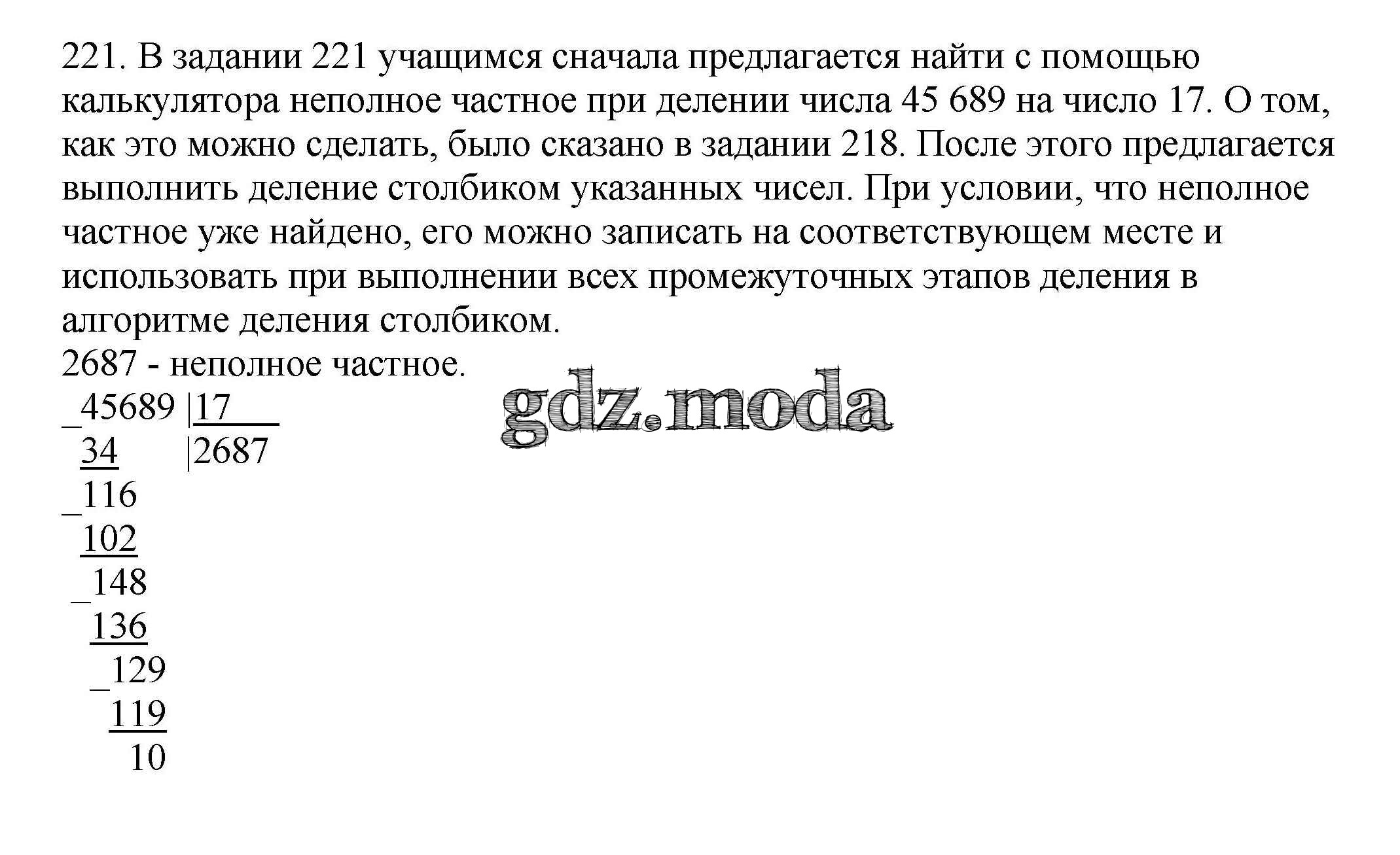 221. В задании 221 учащимся сначала предлагается найти с помощью калькулятора неполное частное при делении числа 45 689 на число 17. О том, как это можно сделать, было сказано в задании 218. После этого предлагается выполнить деление столбиком указанных чисел. При условии, что неполное частное уже найдено, его можно записать на соответствующем месте и использовать при выполнении всех промежуточных этапов деления в алгоритме деления столбиком.

2687 - неполное частное.

_45689 |17
34 |2687
_116
102
_148
136
_129
119
10

gdz.moda